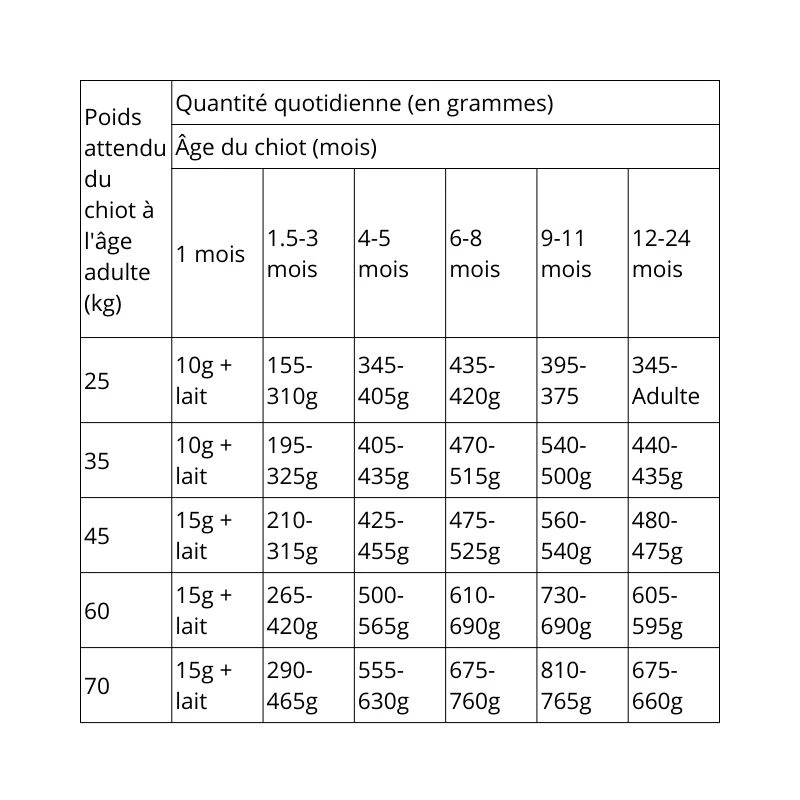 | Poids attendu du chiot à l'âge adulte (kg) | Quantité quotidienne (en grammes) | | | | | |
|---|---|---|---|---|---|---|
| | Âge du chiot (mois) | | | | | |
| | 1 mois | 1.5-3 mois | 4-5 mois | 6-8 mois | 9-11 mois | 12-24 mois |
| 25 | 10g + lait | 155-310g | 345-405g | 435-420g | 395-375 | 345-Adulte |
| 35 | 10g + lait | 195-325g | 405-435g | 470-515g | 540-500g | 440-435g |
| 45 | 15g + lait | 210-315g | 425-455g | 475-525g | 560-540g | 480-475g |
| 60 | 15g + lait | 265-420g | 500-565g | 610-690g | 730-690g | 605-595g |
| 70 | 15g + lait | 290-465g | 555-630g | 675-760g | 810-765g | 675-660g |